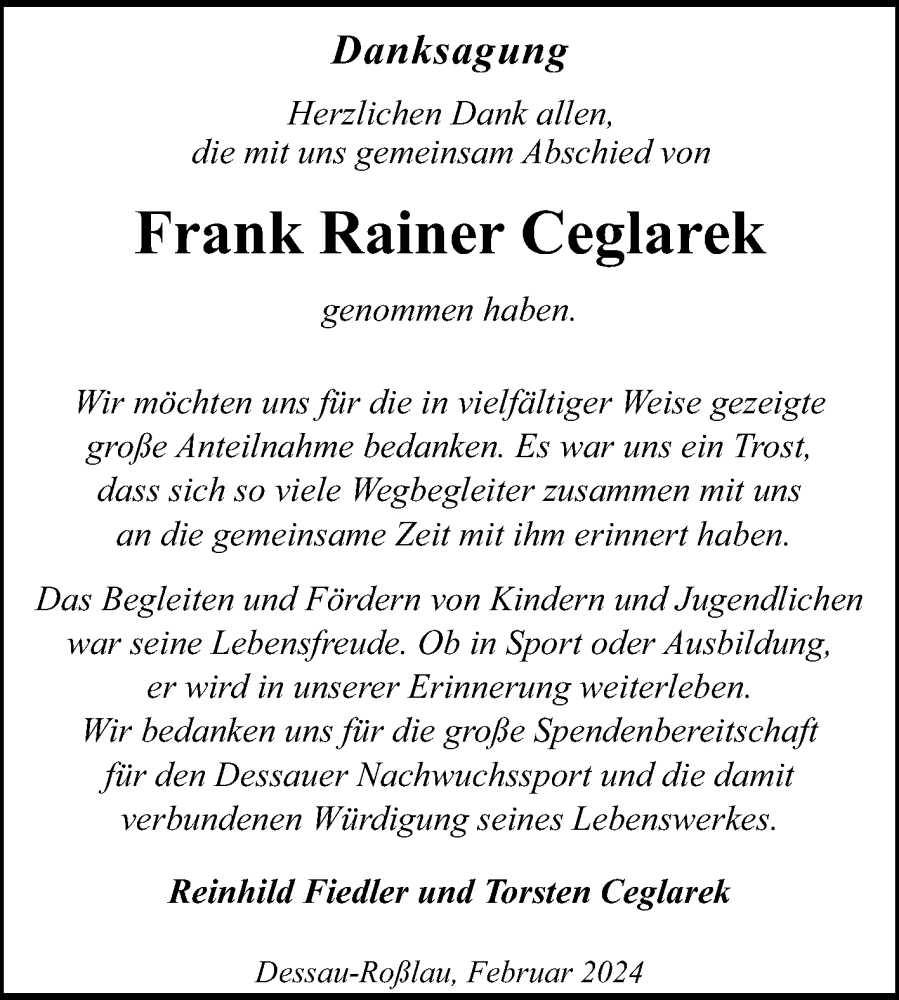 Danksagung

Herzlichen Dank allen, die mit uns gemeinsam Abschied von

Frank Rainer Ceglarek

genommen haben.

Wir möchten uns für die in vielfältiger Weise gezeigte große Anteilnahme bedanken. Es war uns ein Trost, dass sich so viele Wegbegleiter zusammen mit uns an die gemeinsame Zeit mit ihm erinnert haben.

Das Begleiten und Fördern von Kindern und Jugendlichen war seine Lebensfreude. Ob in Sport oder Ausbildung, er wird in unserer Erinnerung weiterleben. Wir bedanken uns für die große Spendenbereitschaft für den Dessauer Nachwuchssport und die damit verbundenen Würdigung seines Lebenswerkes.

Reinhild Fiedler und Torsten Ceglarek

Dessau-Roßlau, Februar 2024